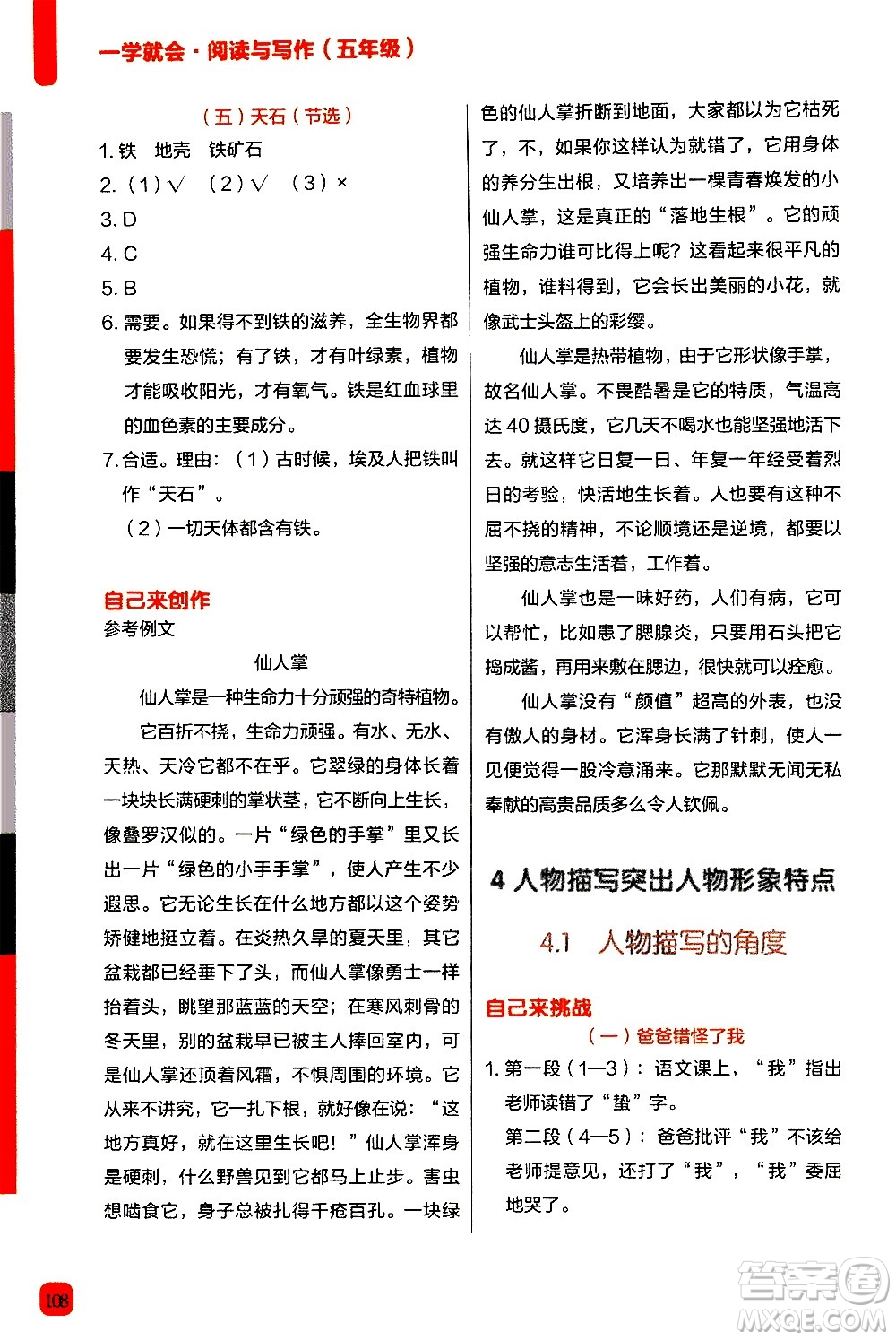 一学就会·阅读与写作（五年级）

（五）天石（节选）

1. 铁　地壳　铁矿石

2.（1）√　（2）√　（3）×

3. D

4. C

5. B

6. 需要。如果得不到铁的滋养，全生物界都要发生恐慌；有了铁，才有叶绿素，植物才能吸收阳光，才有氧气。铁是红血球里的血色素的主要成分。

7. 合适。理由：（1）古时候，埃及人把铁叫作“天石”。

（2）一切天体都含有铁。

自己来创作

参考例文

仙人掌

仙人掌是一种生命力十分顽强的奇特植物。

它百折不挠，生命力顽强。有水、无水、天热、天冷它都不在乎。它翠绿的身体长着一块块长满硬刺的掌状茎，它不断向上生长，像叠罗汉似的。一片“绿色的手掌”里又长出一片“绿色的小手手掌”，使人产生不少遐思。它无论生长在什么地方都以这个姿势矫健地挺立着。在炎热久旱的夏天里，其它盆栽都已经垂下了头，而仙人掌像勇士一样抬着头，眺望那蓝蓝的天空；在寒风刺骨的冬天里，别的盆栽早已被主人捧回室内，可是仙人掌还顶着风霜，不惧周围的环境。它从来不讲究，它一扎下根，就好像在说：“这地方真好，就在这里生长吧！”仙人掌浑身是硬刺，什么野兽见到它都马上止步。害虫想啮食它，身子总被扎得千疮百孔。一块绿色的仙人掌折断到地面，大家都以为它枯死了，不，如果你这样认为就错了，它用身体的养分生出根，又培养出一棵青春焕发的小仙人掌，这是真正的“落地生根”。它的顽强生命力谁可比得上呢？这看起来很平凡的植物，谁料得到，它会长出美丽的小花，就像武士头盔上的彩缨。

仙人掌是热带植物，由于它形状像手掌，故名仙人掌。不畏酷暑是它的特质，气温高达40摄氏度，它几天不喝水也能坚强地活下去。就这样它日复一日、年复一年经受着烈日的考验，快活地生长着。人也要有这种不屈不挠的精神，不论顺境还是逆境，都要以坚强的意志生活着，工作着。

仙人掌也是一味好药，人们有病，它可以帮忙，比如患了腮腺炎，只要用石头把它捣成酱，再用来敷在腮边，很快就可以痊愈。

仙人掌没有“颜值”超高的外表，也没有傲人的身材。它浑身长满了针刺，使人一见便觉得一股冷意涌来。它那默默无闻无私奉献的高贵品质多么令人钦佩。

4 人物描写突出人物形象特点

4.1 人物描写的角度

自己来挑战

（一）爸爸错怪了我

1. 第一段（1—3）：语文课上，“我”指出老师读错了“蛰”字。

第二段（4—5）：爸爸批评“我”不该给老师提意见，还打了“我”，“我”委屈地哭了。

108

答案圈 MXQE.COM